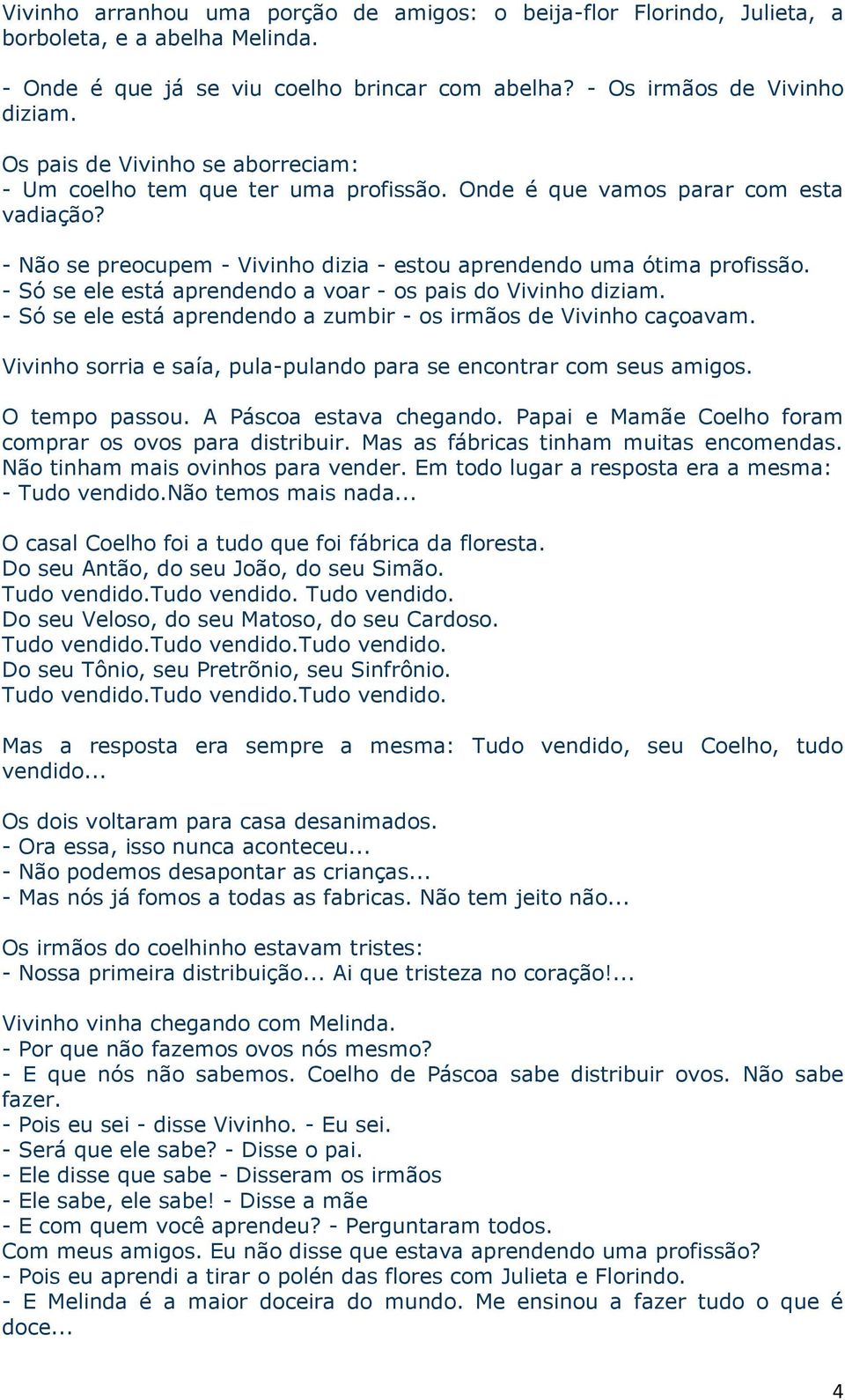 Vivinho arranhou uma porção de amigos: o beija-flor Florindo, Julieta, a borboleta, e a abelha Melinda.

- Onde é que já se viu coelho brincar com abelha? - Os irmãos de Vivinho diziam.

Os pais de Vivinho se aborreciam:
- Um coelho tem que ter uma profissão. Onde é que vamos parar com esta vadiação?

- Não se preocupem - Vivinho dizia - estou aprendendo uma ótima profissão.
- Só se ele está aprendendo a voar - os pais do Vivinho diziam.
- Só se ele está aprendendo a zumbir - os irmãos de Vivinho caçoavam.

Vivinho sorria e saía, pula-pulando para se encontrar com seus amigos.

O tempo passou. A Páscoa estava chegando. Papai e Mamãe Coelho foram comprar os ovos para distribuir. Mas as fábricas tinham muitas encomendas. Não tinham mais ovinhos para vender. Em todo lugar a resposta era a mesma:
- Tudo vendido.Não temos mais nada...

O casal Coelho foi a tudo que foi fábrica da floresta.
Do seu Antão, do seu João, do seu Simão.
Tudo vendido.Tudo vendido. Tudo vendido.
Do seu Veloso, do seu Matoso, do seu Cardoso.
Tudo vendido.Tudo vendido.Tudo vendido.
Do seu Tônio, seu Pretrõnio, seu Sinfrônio.
Tudo vendido.Tudo vendido.Tudo vendido.

Mas a resposta era sempre a mesma: Tudo vendido, seu Coelho, tudo vendido...

Os dois voltaram para casa desanimados.
- Ora essa, isso nunca aconteceu...
- Não podemos desapontar as crianças...
- Mas nós já fomos a todas as fabricas. Não tem jeito não...

Os irmãos do coelhinho estavam tristes:
- Nossa primeira distribuição... Ai que tristeza no coração!...

Vivinho vinha chegando com Melinda.
- Por que não fazemos ovos nós mesmo?
- E que nós não sabemos. Coelho de Páscoa sabe distribuir ovos. Não sabe fazer.
- Pois eu sei - disse Vivinho. - Eu sei.
- Será que ele sabe? - Disse o pai.
- Ele disse que sabe - Disseram os irmãos
- Ele sabe, ele sabe! - Disse a mãe
- E com quem você aprendeu? - Perguntaram todos.
Com meus amigos. Eu não disse que estava aprendendo uma profissão?
- Pois eu aprendi a tirar o polén das flores com Julieta e Florindo.
- E Melinda é a maior doceira do mundo. Me ensinou a fazer tudo o que é doce...

4